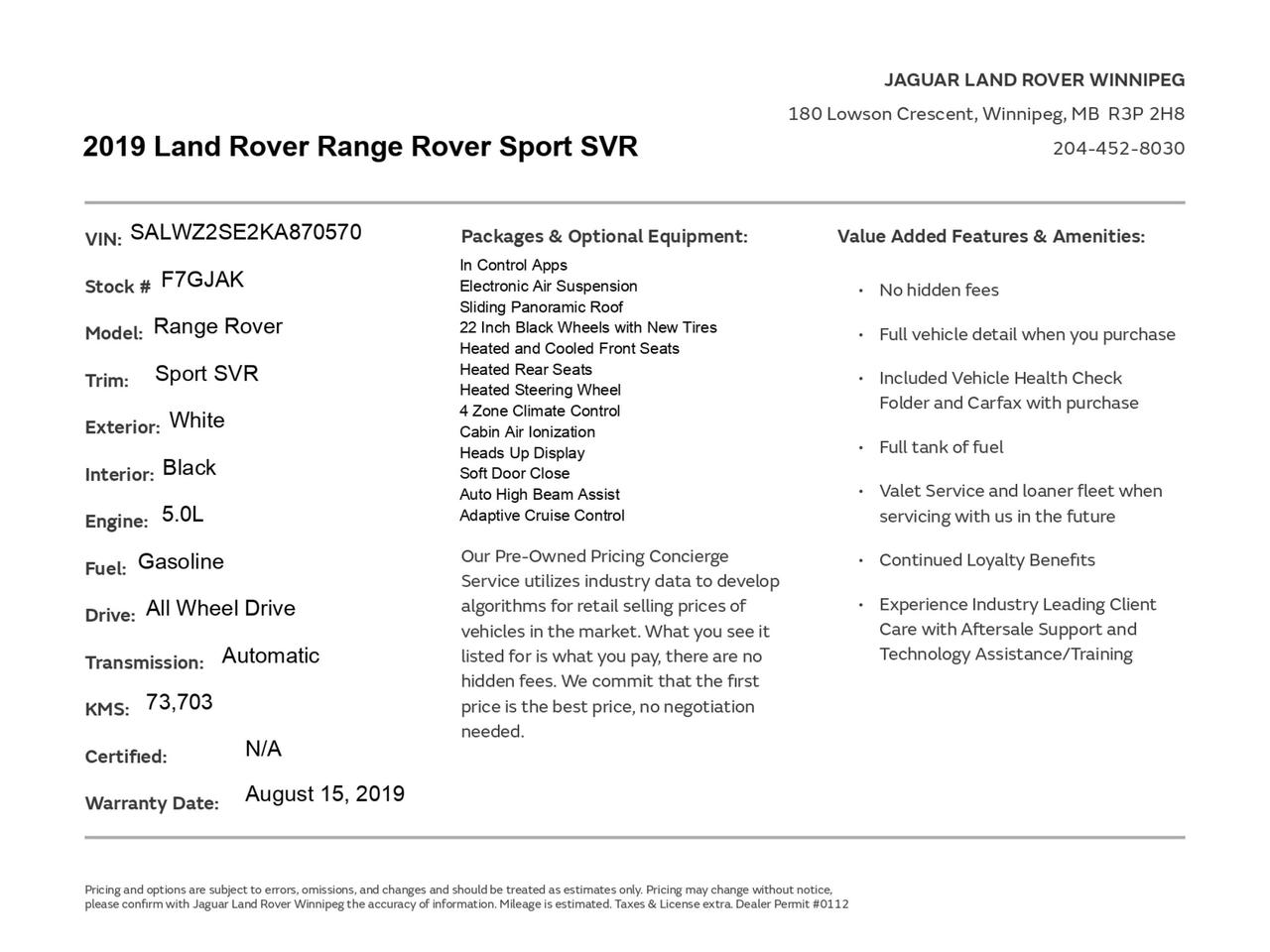 JAGUAR LAND ROVER WINNIPEG

180 Lowson Crescent, Winnipeg, MB R3P 2H8

204-452-8030

2019 Land Rover Range Rover Sport SVR

VIN: SALWZ2SE2KA870570

Stock # F7GJAK

Model: Range Rover

Trim: Sport SVR

Exterior: White

Interior: Black

Engine: 5.0L

Fuel: Gasoline

Drive: All Wheel Drive

Transmission: Automatic

KMS: 73,703

Certified: N/A

Warranty Date: August 15, 2019

Packages & Optional Equipment:

In Control Apps
Electronic Air Suspension
Sliding Panoramic Roof
22 Inch Black Wheels with New Tires
Heated and Cooled Front Seats
Heated Rear Seats
Heated Steering Wheel
4 Zone Climate Control
Cabin Air Ionization
Heads Up Display
Soft Door Close
Auto High Beam Assist
Adaptive Cruise Control

Our Pre-Owned Pricing Concierge Service utilizes industry data to develop algorithms for retail selling prices of vehicles in the market. What you see it listed for is what you pay, there are no hidden fees. We commit that the first price is the best price, no negotiation needed.

Value Added Features & Amenities:

• No hidden fees
• Full vehicle detail when you purchase
• Included Vehicle Health Check Folder and Carfax with purchase
• Full tank of fuel
• Valet Service and loaner fleet when servicing with us in the future
• Continued Loyalty Benefits
• Experience Industry Leading Client Care with Aftersale Support and Technology Assistance/Training

Pricing and options are subject to errors, omissions, and changes and should be treated as estimates only. Pricing may change without notice, please confirm with Jaguar Land Rover Winnipeg the accuracy of information. Mileage is estimated. Taxes & License extra. Dealer Permit #0112